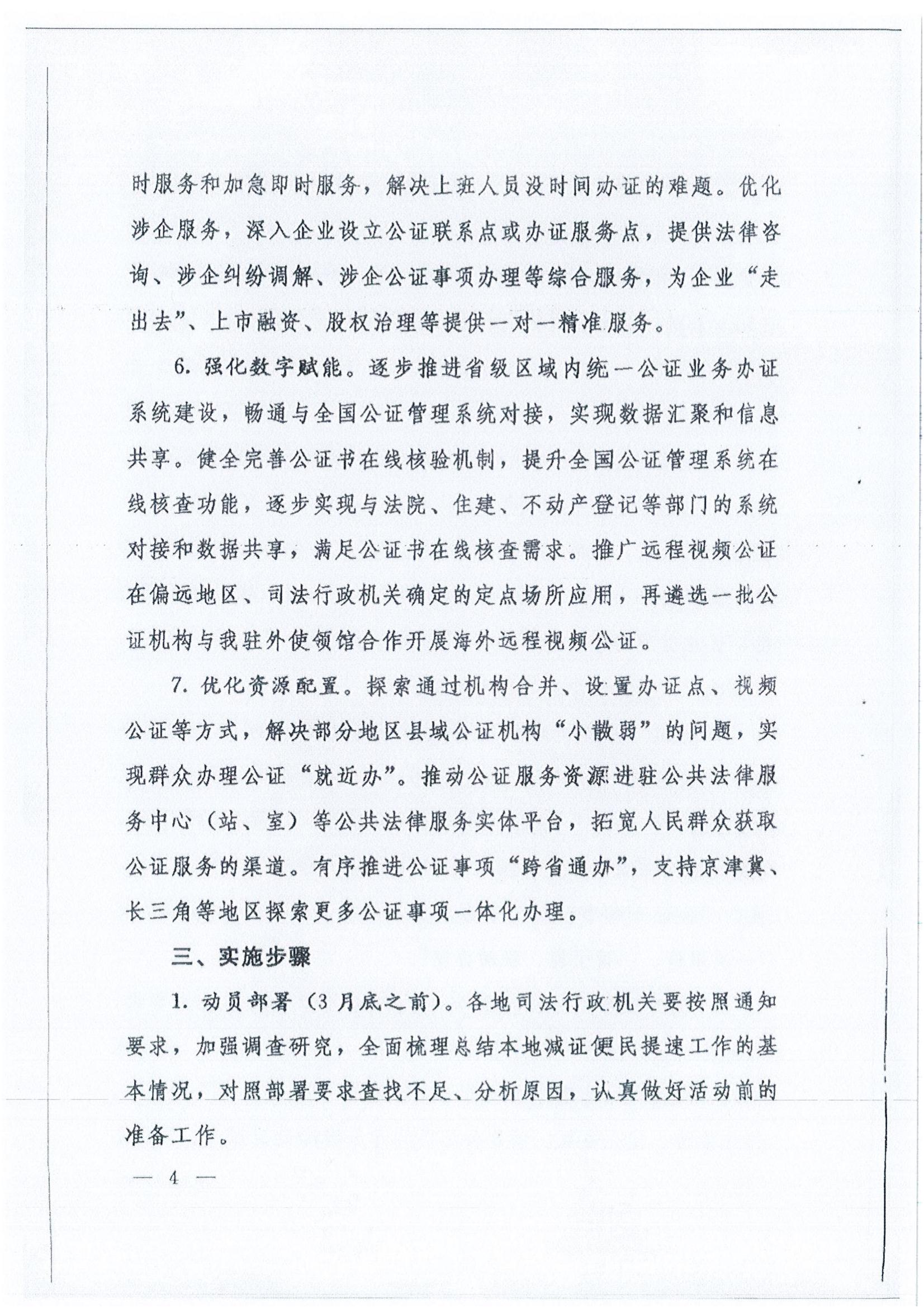 时服务和加急即时服务，解决上班人员没时间办证的难题。优化涉企服务，深入企业设立公证联系点或办证服务点，提供法律咨询、涉企纠纷调解、涉企公证事项办理等综合服务，为企业“走出去”、上市融资、股权治理等提供一对一精准服务。

6. 强化数字赋能。逐步推进省级区域内统一公证业务办证系统建设，畅通与全国公证管理系统对接，实现数据汇聚和信息共享。健全完善公证书在线核验机制，提升全国公证管理系统在线核查功能，逐步实现与法院、住建、不动产登记等部门的系统对接和数据共享，满足公证书在线核查需求。推广远程视频公证在偏远地区、司法行政机关确定的定点场所应用，再遴选一批公证机构与我驻外使领馆合作开展海外远程视频公证。

7. 优化资源配置。探索通过机构合并、设置办证点、视频公证等方式，解决部分地区县域公证机构“小散弱”的问题，实现群众办理公证“就近办”。推动公证服务资源进驻公共法律服务中心（站、室）等公共法律服务实体平台，拓宽人民群众获取公证服务的渠道。有序推进公证事项“跨省通办”，支持京津冀、长三角等地区探索更多公证事项一体化办理。

三、实施步骤

1. 动员部署（3月底之前）。各地司法行政机关要按照通知要求，加强调查研究，全面梳理总结本地减证便民提速工作的基本情况，对照部署要求查找不足、分析原因，认真做好活动前的准备工作。

— 4 —